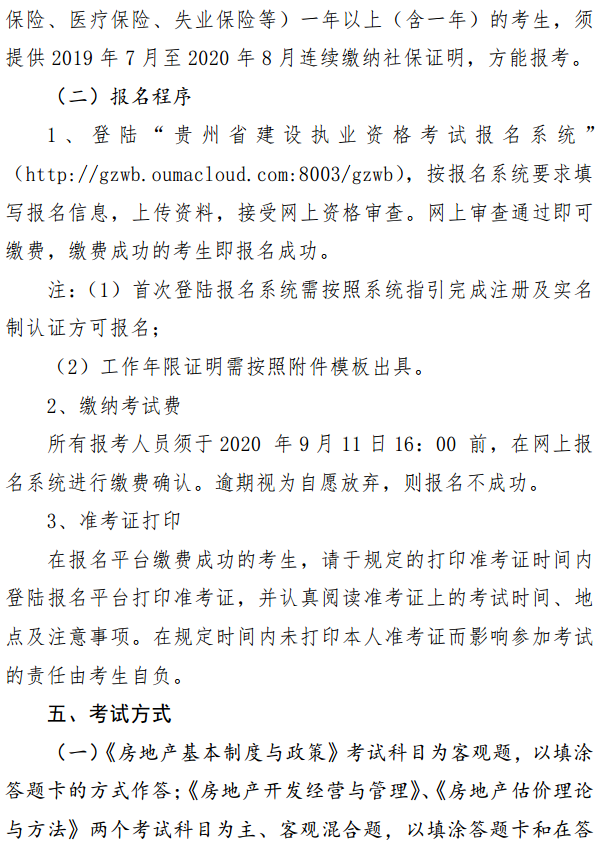 保险、医疗保险、失业保险等）一年以上（含一年）的考生，须提供 2019 年 7 月至 2020 年 8 月连续缴纳社保证明，方能报考。

（二）报名程序

1、登陆“贵州省建设执业资格考试报名系统”（http://gzwb.oumacloud.com:8003/gzwb），按报名系统要求填写报名信息，上传资料，接受网上资格审查。网上审查通过即可缴费，缴费成功的考生即报名成功。

注：（1）首次登陆报名系统需按照系统指引完成注册及实名制认证方可报名；

（2）工作年限证明需按照附件模板出具。

2、缴纳考试费

所有报考人员须于 2020 年 9 月 11 日 16：00 前，在网上报名系统进行缴费确认。逾期视为自愿放弃，则报名不成功。

3、准考证打印

在报名平台缴费成功的考生，请于规定的打印准考证时间内登陆报名平台打印准考证，并认真阅读准考证上的考试时间、地点及注意事项。在规定时间内未打印本人准考证而影响参加考试的责任由考生自负。

五、考试方式

（一）《房地产基本制度与政策》考试科目为客观题，以填涂答题卡的方式作答；《房地产开发经营与管理》、《房地产估价理论与方法》两个考试科目为主、客观混合题，以填涂答题卡和在答